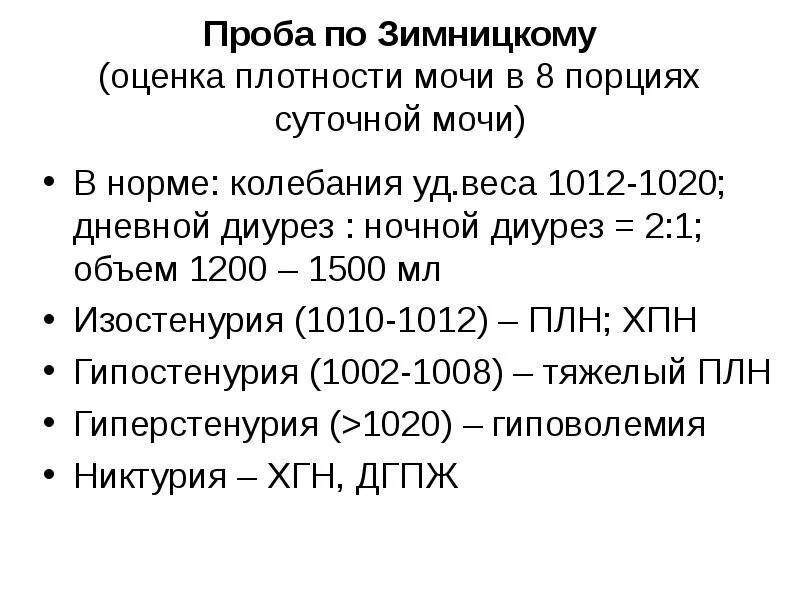 Проба по Зимницкому
(оценка плотности мочи в 8 порциях суточной мочи)

• В норме: колебания уд.веса 1012-1020; дневной диурез : ночной диурез = 2:1; объем 1200 – 1500 мл
• Изостенурия (1010-1012) – ПЛН; ХПН
• Гипостенурия (1002-1008) – тяжелый ПЛН
• Гиперстенурия (>1020) – гиповолемия
• Никтурия – ХГН, ДГПЖ